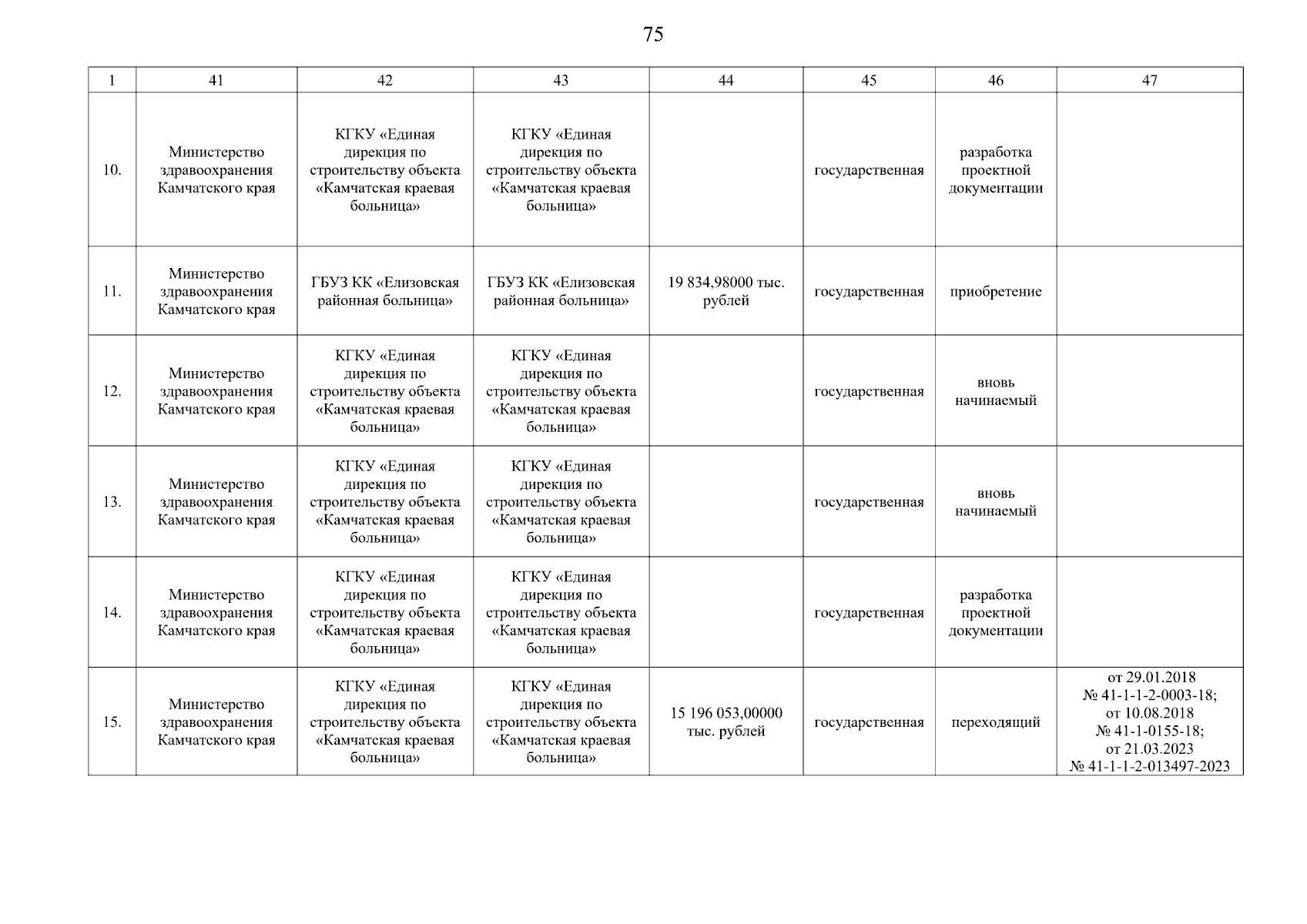 75

| 1 | 41 | 42 | 43 | 44 | 45 | 46 | 47 |
|---|---|---|---|---|---|---|---|
| 10. | Министерство здравоохранения Камчатского края | КГКУ «Единая дирекция по строительству объекта «Камчатская краевая больница» | КГКУ «Единая дирекция по строительству объекта «Камчатская краевая больница» | | государственная | разработка проектной документации | |
| 11. | Министерство здравоохранения Камчатского края | ГБУЗ КК «Елизовская районная больница» | ГБУЗ КК «Елизовская районная больница» | 19 834,98000 тыс. рублей | государственная | приобретение | |
| 12. | Министерство здравоохранения Камчатского края | КГКУ «Единая дирекция по строительству объекта «Камчатская краевая больница» | КГКУ «Единая дирекция по строительству объекта «Камчатская краевая больница» | | государственная | вновь начинаемый | |
| 13. | Министерство здравоохранения Камчатского края | КГКУ «Единая дирекция по строительству объекта «Камчатская краевая больница» | КГКУ «Единая дирекция по строительству объекта «Камчатская краевая больница» | | государственная | вновь начинаемый | |
| 14. | Министерство здравоохранения Камчатского края | КГКУ «Единая дирекция по строительству объекта «Камчатская краевая больница» | КГКУ «Единая дирекция по строительству объекта «Камчатская краевая больница» | | государственная | разработка проектной документации | |
| 15. | Министерство здравоохранения Камчатского края | КГКУ «Единая дирекция по строительству объекта «Камчатская краевая больница» | КГКУ «Единая дирекция по строительству объекта «Камчатская краевая больница» | 15 196 053,00000 тыс. рублей | государственная | переходящий | от 29.01.2018 № 41-1-1-2-0003-18; от 10.08.2018 № 41-1-0155-18; от 21.03.2023 № 41-1-1-2-013497-2023 |